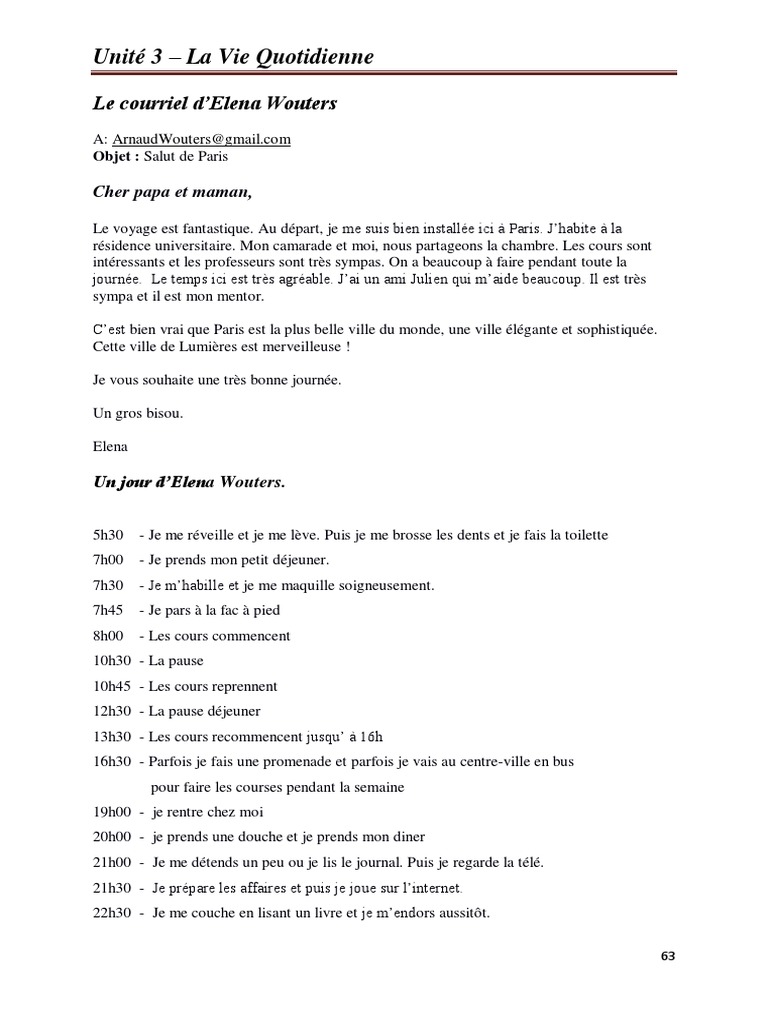 Unité 3 – La Vie Quotidienne

Le courriel d'Elena Wouters

A: ArnaudWouters@gmail.com
Objet : Salut de Paris

Cher papa et maman,

Le voyage est fantastique. Au départ, je me suis bien installée ici à Paris. J'habite à la résidence universitaire. Mon camarade et moi, nous partageons la chambre. Les cours sont intéressants et les professeurs sont très sympas. On a beaucoup à faire pendant toute la journée. Le temps ici est très agréable. J'ai un ami Julien qui m'aide beaucoup. Il est très sympa et il est mon mentor.

C'est bien vrai que Paris est la plus belle ville du monde, une ville élégante et sophistiquée. Cette ville de Lumières est merveilleuse !

Je vous souhaite une très bonne journée.

Un gros bisou.

Elena

Un jour d'Elena Wouters.

5h30 - Je me réveille et je me lève. Puis je me brosse les dents et je fais la toilette
7h00 - Je prends mon petit déjeuner.
7h30 - Je m'habille et je me maquille soigneusement.
7h45 - Je pars à la fac à pied
8h00 - Les cours commencent
10h30 - La pause
10h45 - Les cours reprennent
12h30 - La pause déjeuner
13h30 - Les cours recommencent jusqu' à 16h
16h30 - Parfois je fais une promenade et parfois je vais au centre-ville en bus pour faire les courses pendant la semaine
19h00 - je rentre chez moi
20h00 - je prends une douche et je prends mon diner
21h00 - Je me détends un peu ou je lis le journal. Puis je regarde la télé.
21h30 - Je prépare les affaires et puis je joue sur l'internet.
22h30 - Je me couche en lisant un livre et je m'endors aussitôt.

63